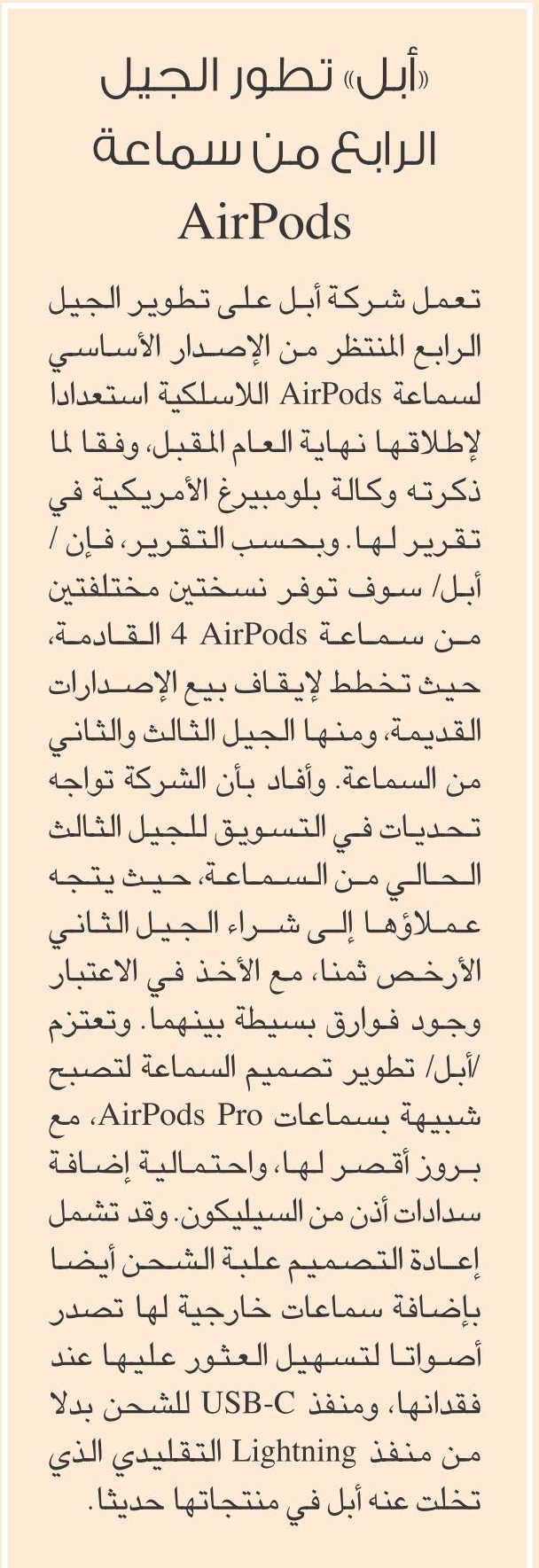 «أبل» تطور الجيل الرابع من سماعة AirPods

تعمل شركة أبل على تطوير الجيل الرابع المنتظر من الإصدار الأساسي لسماعة AirPods اللاسلكية استعدادا لإطلاقها نهاية العام المقبل، وفقا لما ذكرته وكالة بلومبيرغ الأمريكية في تقرير لها. وبحسب التقرير، فإن /أبل/ سوف توفر نسختين مختلفتين من سماعة AirPods 4 القادمة، حيث تخطط لإيقاف بيع الإصدارات القديمة، ومنها الجيل الثالث والثاني من السماعة. وأفاد بأن الشركة تواجه تحديات في التسويق للجيل الثالث الحالي من السماعة، حيث يتجه عملاؤها إلى شراء الجيل الثاني الأرخص ثمنا، مع الأخذ في الاعتبار وجود فوارق بسيطة بينهما. وتعتزم /أبل/ تطوير تصميم السماعة لتصبح شبيهة بسماعات AirPods Pro، مع بروز أقصر لها، واحتمالية إضافة سدادات أذن من السيليكون. وقد تشمل إعادة التصميم علبة الشحن أيضا بإضافة سماعات خارجية لها تصدر أصواتا لتسهيل العثور عليها عند فقدانها، ومنفذ USB-C للشحن بدلا من منفذ Lightning التقليدي الذي تخلت عنه أبل في منتجاتها حديثا.